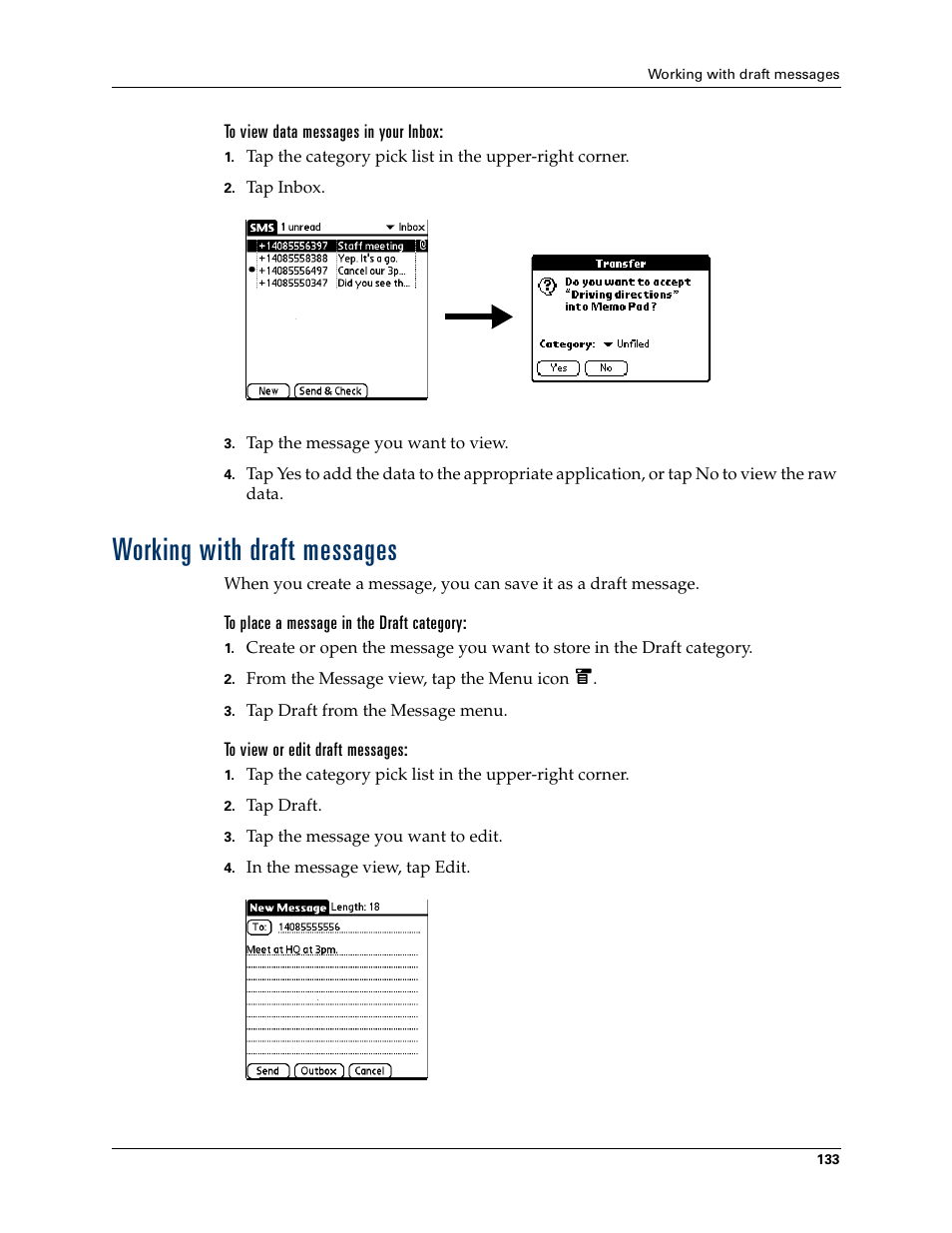 Working with draft messages

To view data messages in your Inbox:

1. Tap the category pick list in the upper-right corner.

2. Tap Inbox.

SMS 1 unread Inbox
+14085556397 Staff meeting
+14085558388 Yep. It's a go.
+14085556497 Cancel our 3p...
+14085550347 Did you see th...
New Send & Check

Transfer
Do you want to accept "Driving directions" into Memo Pad?
Category: Unfiled
Yes No

3. Tap the message you want to view.

4. Tap Yes to add the data to the appropriate application, or tap No to view the raw data.

Working with draft messages

When you create a message, you can save it as a draft message.

To place a message in the Draft category:

1. Create or open the message you want to store in the Draft category.

2. From the Message view, tap the Menu icon .

3. Tap Draft from the Message menu.

To view or edit draft messages:

1. Tap the category pick list in the upper-right corner.

2. Tap Draft.

3. Tap the message you want to edit.

4. In the message view, tap Edit.

New Message Length: 18
To: 14085555556
Meet at HQ at 3pm.
Send Outbox Cancel

133